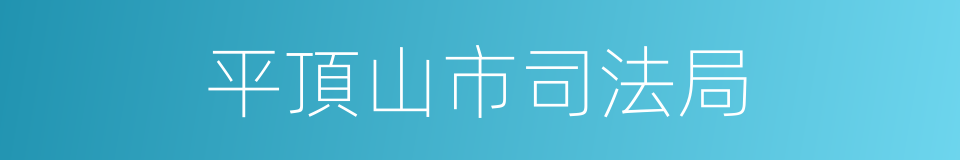 平頂山市司法局